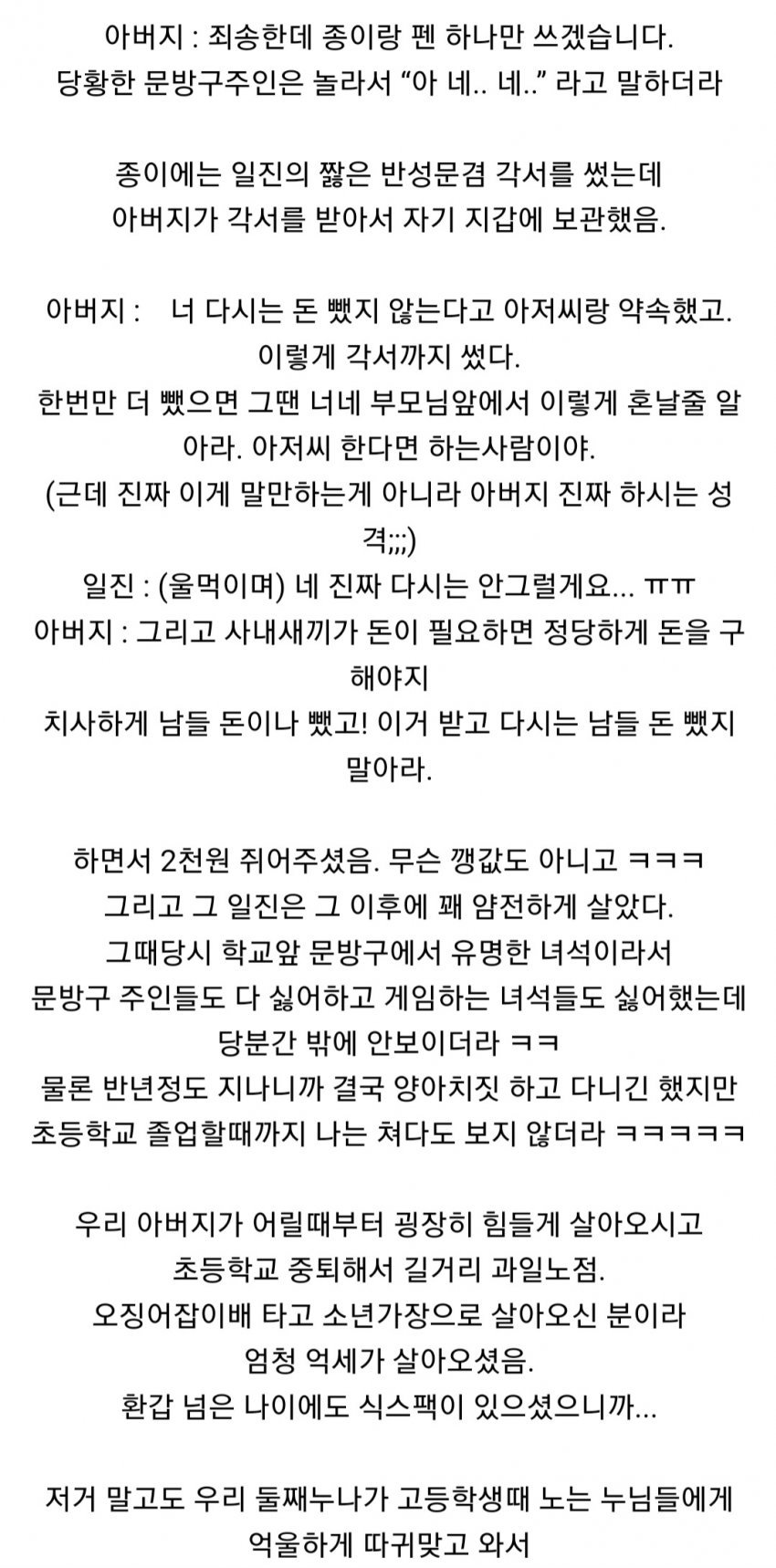 아버지 : 죄송한데 종이랑 펜 하나만 쓰겠습니다.
당황한 문방구주인은 놀라서 “아 네.. 네..” 라고 말하더라

종이에는 일진의 짧은 반성문겸 각서를 썼는데
아버지가 각서를 받아서 자기 지갑에 보관했음.

아버지 :    너 다시는 돈 뺐지 않는다고 아저씨랑 약속했고.
이렇게 각서까지 썼다.
한번만 더 뺐으면 그땐 너네 부모님앞에서 이렇게 혼날줄 알아라. 아저씨 한다면 하는사람이야.
(근데 진짜 이게 말만하는게 아니라 아버지 진짜 하시는 성격;;;)
일진 : (울먹이며) 네 진짜 다시는 안그럴게요... ㅠㅠ
아버지 : 그리고 사내새끼가 돈이 필요하면 정당하게 돈을 구해야지
치사하게 남들 돈이나 뺐고! 이거 받고 다시는 남들 돈 뺐지 말아라.

하면서 2천원 쥐어주셨음. 무슨 깽값도 아니고 ㅋㅋㅋ
그리고 그 일진은 그 이후에 꽤 얌전하게 살았다.
그때당시 학교앞 문방구에서 유명한 녀석이라서
문방구 주인들도 다 싫어하고 게임하는 녀석들도 싫어했는데
당분간 밖에 안보이더라 ㅋㅋ
물론 반년정도 지나니까 결국 양아치짓 하고 다니긴 했지만
초등학교 졸업할때까지 나는 쳐다도 보지 않더라 ㅋㅋㅋㅋㅋ

우리 아버지가 어릴때부터 굉장히 힘들게 살아오시고
초등학교 중퇴해서 길거리 과일노점.
오징어잡이배 타고 소년가장으로 살아오신 분이라
엄청 억세가 살아오셨음.
환갑 넘은 나이에도 식스팩이 있으셨으니까...

저거 말고도 우리 둘째누나가 고등학생때 노는 누님들에게
억울하게 따귀맞고 와서